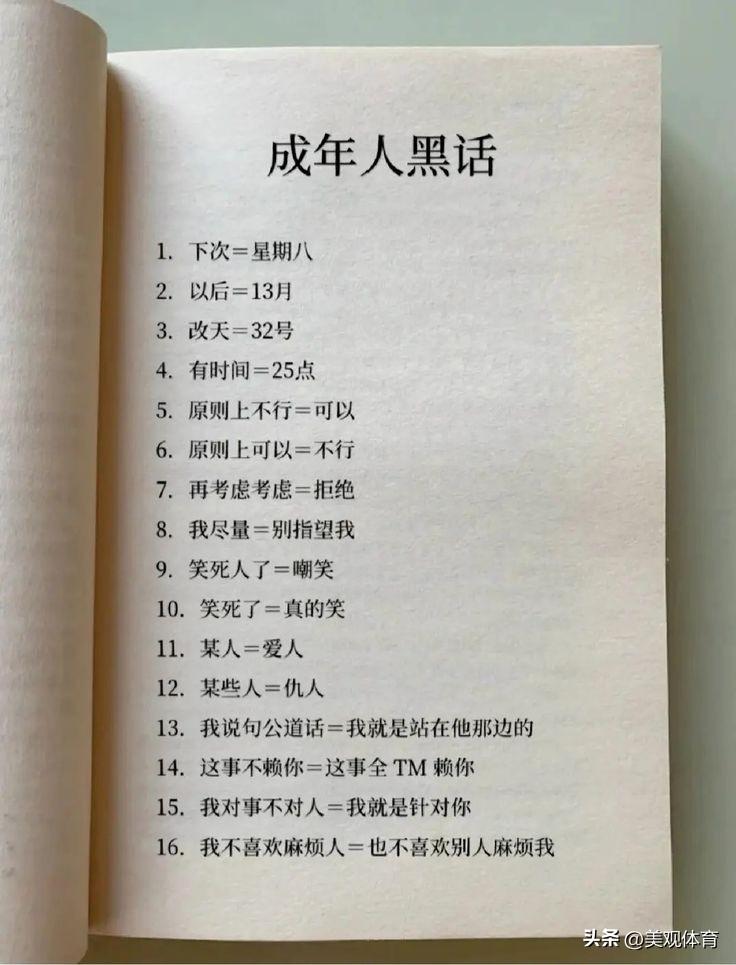 成年人黑话

1. 下次＝星期八
2. 以后＝13月
3. 改天＝32号
4. 有时间＝25点
5. 原则上不行＝可以
6. 原则上可以＝不行
7. 再考虑考虑＝拒绝
8. 我尽量＝别指望我
9. 笑死人了＝嘲笑
10. 笑死了＝真的笑
11. 某人＝爱人
12. 某些人＝仇人
13. 我说句公道话＝我就是站在他那边的
14. 这事不赖你＝这事全 TM 赖你
15. 我对事不对人＝我就是针对你
16. 我不喜欢麻烦人＝也不喜欢别人麻烦我

头条 @美观体育